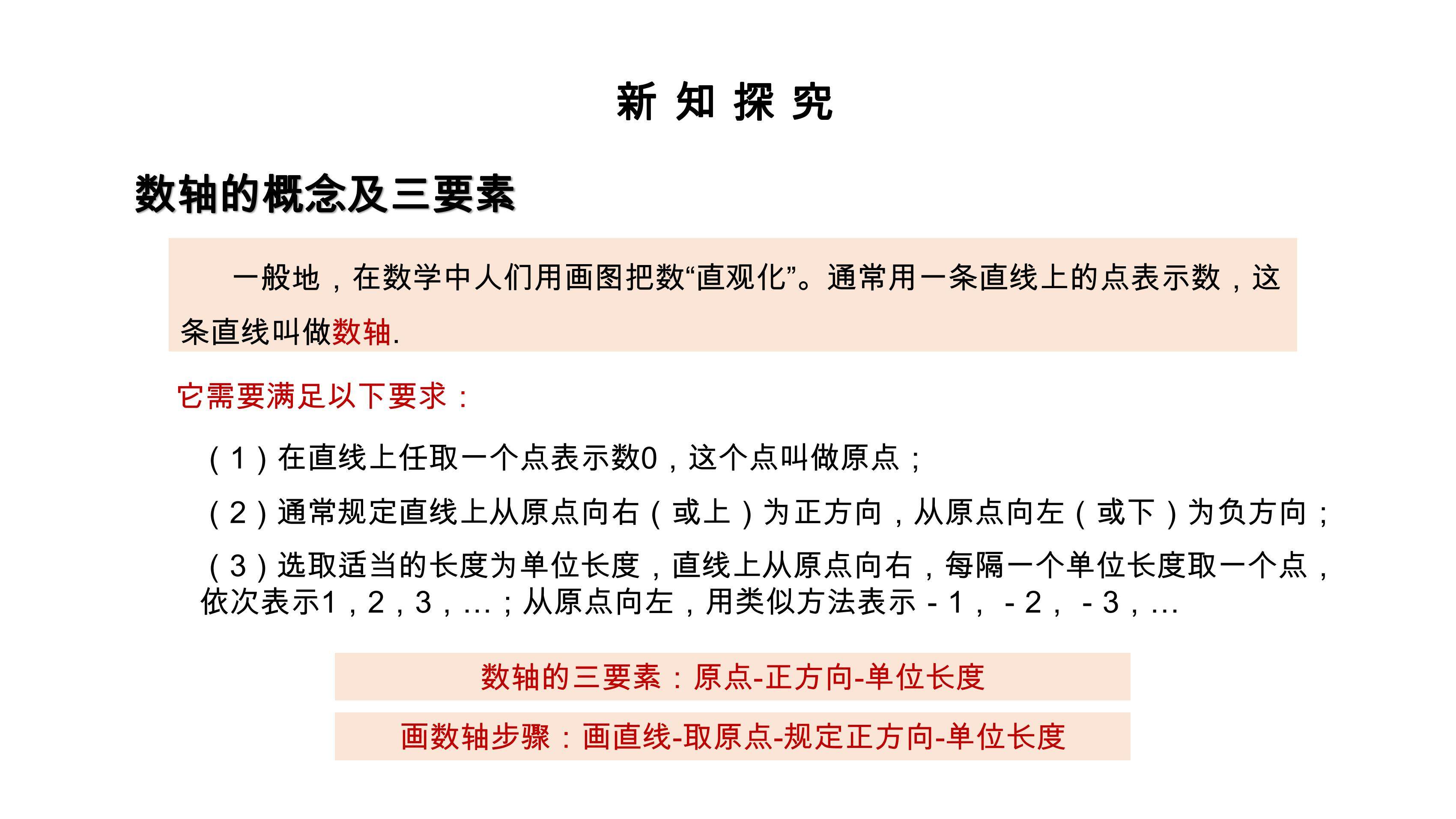 新 知 探 究

数轴的概念及三要素

一般地，在数学中人们用画图把数“直观化”。通常用一条直线上的点表示数，这条直线叫做数轴.

它需要满足以下要求：

（1）在直线上任取一个点表示数0，这个点叫做原点；

（2）通常规定直线上从原点向右（或上）为正方向，从原点向左（或下）为负方向；

（3）选取适当的长度为单位长度，直线上从原点向右，每隔一个单位长度取一个点，依次表示1，2，3，…；从原点向左，用类似方法表示－1，－2，－3，…

数轴的三要素：原点-正方向-单位长度

画数轴步骤：画直线-取原点-规定正方向-单位长度